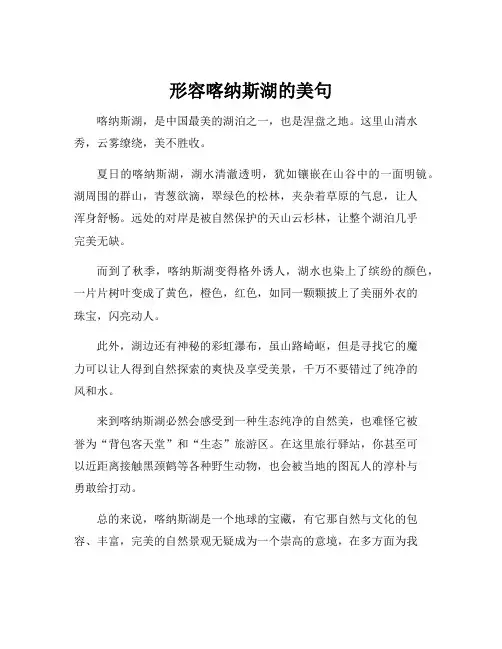 形容喀纳斯湖的美句

喀纳斯湖，是中国最美的湖泊之一，也是涅盘之地。这里山清水秀，云雾缭绕，美不胜收。

夏日的喀纳斯湖，湖水清澈透明，犹如镶嵌在山谷中的一面明镜。湖周围的群山，青葱欲滴，翠绿色的松林，夹杂着草原的气息，让人浑身舒畅。远处的对岸是被自然保护的天山云杉林，让整个湖泊几乎完美无缺。

而到了秋季，喀纳斯湖变得格外诱人，湖水也染上了缤纷的颜色，一片片树叶变成了黄色，橙色，红色，如同一颗颗披上了美丽外衣的珠宝，闪亮动人。

此外，湖边还有神秘的彩虹瀑布，虽山路崎岖，但是寻找它的魔力可以让人得到自然探索的爽快及享受美景，千万不要错过了纯净的风和水。

来到喀纳斯湖必然会感受到一种生态纯净的自然美，也难怪它被誉为“背包客天堂”和“生态”旅游区。在这里旅行驿站，你甚至可以近距离接触黑颈鹤等各种野生动物，也会被当地的图瓦人的淳朴与勇敢给打动。

总的来说，喀纳斯湖是一个地球的宝藏，有它那自然与文化的包容、丰富，完美的自然景观无疑成为一个崇高的意境，在多方面为我